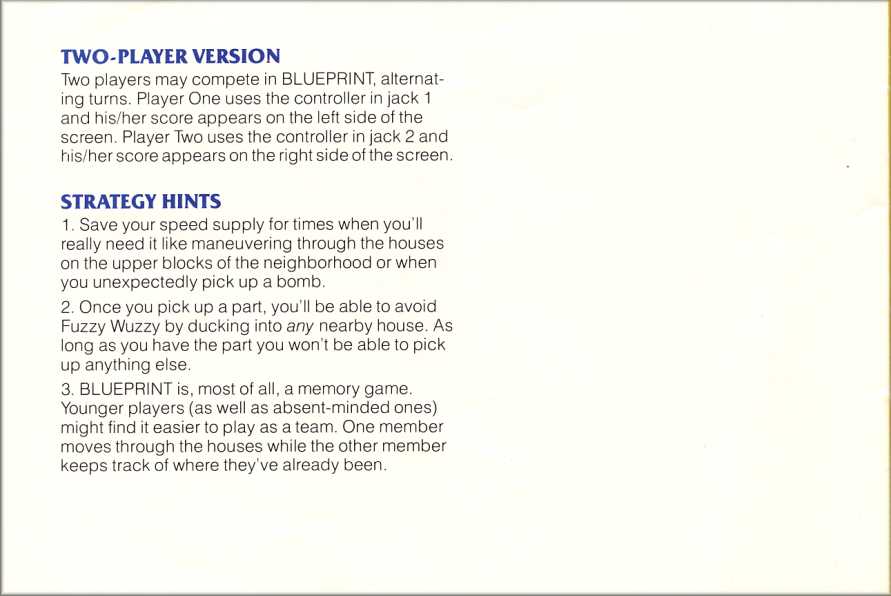 TWO-PLAYER VERSION
Two players may compete in BLUEPRINT, alternating turns. Player One uses the controller in jack 1 and his/her score appears on the left side of the screen. Player Two uses the controller in jack 2 and his/her score appears on the right side of the screen.

STRATEGY HINTS
1. Save your speed supply for times when you'll really need it like maneuvering through the houses on the upper blocks of the neighborhood or when you unexpectedly pick up a bomb.

2. Once you pick up a part, you'll be able to avoid Fuzzy Wuzzy by ducking into any nearby house. As long as you have the part you won't be able to pick up anything else.

3. BLUEPRINT is, most of all, a memory game. Younger players (as well as absent-minded ones) might find it easier to play as a team. One member moves through the houses while the other member keeps track of where they've already been.